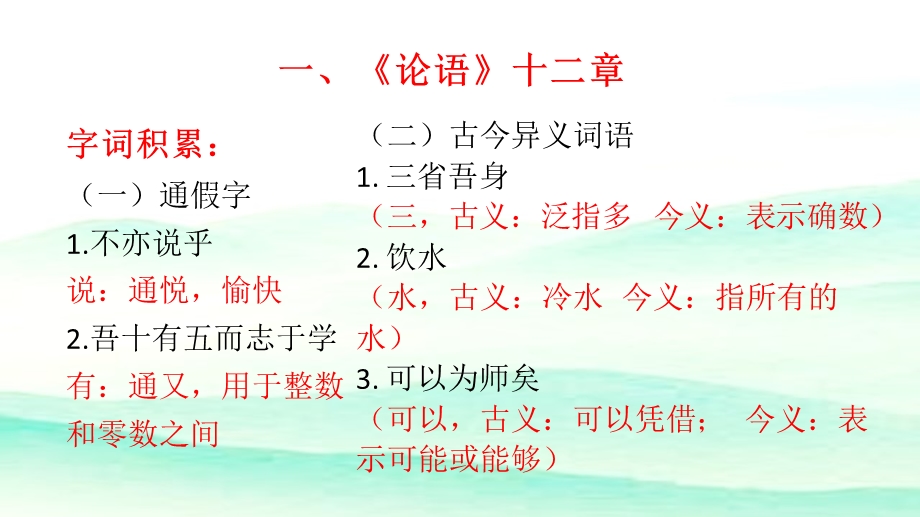 一、《论语》十二章

字词积累：

（一）通假字

1.不亦说乎

说：通悦，愉快

2.吾十有五而志于学

有：通又，用于整数和零数之间

（二）古今异义词语

1. 三省吾身

（三，古义：泛指多 今义：表示确数）

2. 饮水

（水，古义：冷水 今义：指所有的水）

3. 可以为师矣

（可以，古义：可以凭借； 今义：表示可能或能够）